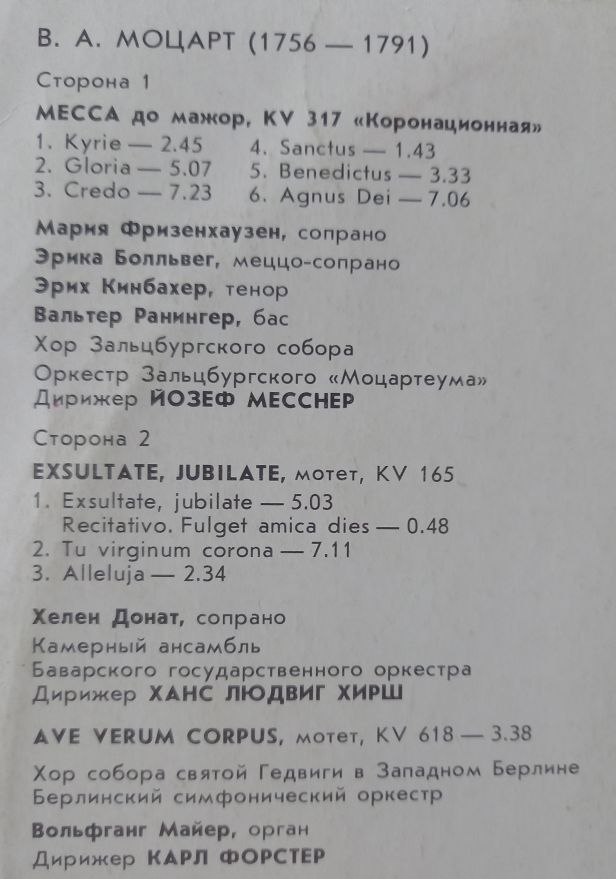 В. А. МОЦАРТ (1756 — 1791)

Сторона 1

МЕССА до мажор, KV 317 «Коронационная»

1. Kyrie — 2.45
2. Gloria — 5.07
3. Credo — 7.23
4. Sanctus — 1.43
5. Benedictus — 3.33
6. Agnus Dei — 7.06

Мария Фризенхаузен, сопрано
Эрика Болльвег, меццо-сопрано
Эрих Кинбахер, тенор
Вальтер Ранингер, бас
Хор Зальцбургского собора
Оркестр Зальцбургского «Моцартеума»
Дирижер ЙОЗЕФ МЕССНЕР

Сторона 2

EXSULTATE, JUBILATE, мотет, KV 165

1. Exsultate, jubilate — 5.03
Recitativo. Fulget amica dies — 0.48
2. Tu virginum corona — 7.11
3. Alleluja — 2.34

Хелен Донат, сопрано
Камерный ансамбль
Баварского государственного оркестра
Дирижер ХАНС ЛЮДВИГ ХИРШ

AVE VERUM CORPUS, мотет, KV 618 — 3.38

Хор собора святой Гедвиги в Западном Берлине
Берлинский симфонический оркестр

Вольфганг Майер, орган
Дирижер КАРЛ ФОРСТЕР